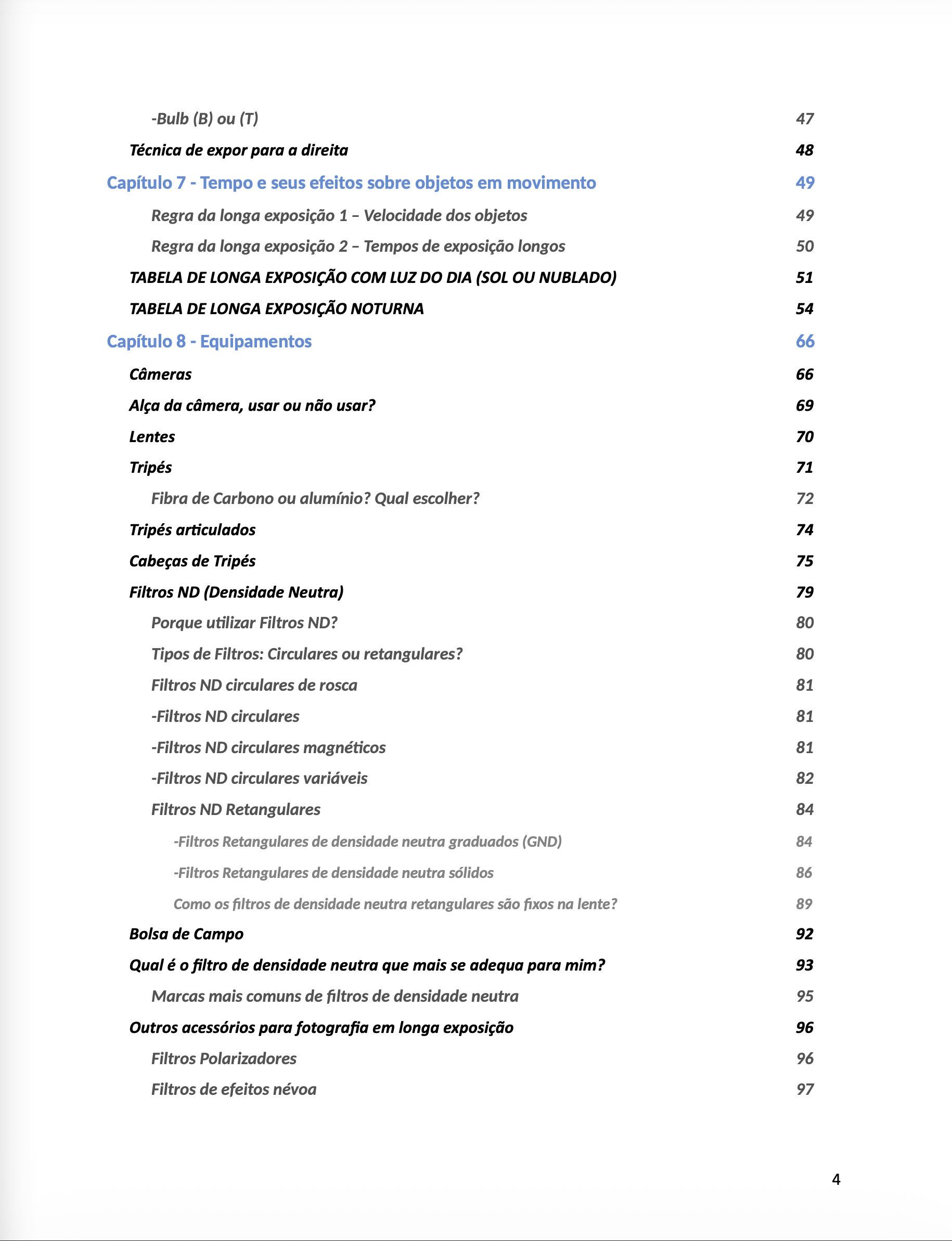 -Bulb (B) ou (T) 47

Técnica de expor para a direita 48

Capítulo 7 - Tempo e seus efeitos sobre objetos em movimento 49

Regra da longa exposição 1 – Velocidade dos objetos 49

Regra da longa exposição 2 – Tempos de exposição longos 50

TABELA DE LONGA EXPOSIÇÃO COM LUZ DO DIA (SOL OU NUBLADO) 51

TABELA DE LONGA EXPOSIÇÃO NOTURNA 54

Capítulo 8 - Equipamentos 66

Câmeras 66

Alça da câmera, usar ou não usar? 69

Lentes 70

Tripés 71

Fibra de Carbono ou alumínio? Qual escolher? 72

Tripés articulados 74

Cabeças de Tripés 75

Filtros ND (Densidade Neutra) 79

Porque utilizar Filtros ND? 80

Tipos de Filtros: Circulares ou retangulares? 80

Filtros ND circulares de rosca 81

-Filtros ND circulares 81

-Filtros ND circulares magnéticos 81

-Filtros ND circulares variáveis 82

Filtros ND Retangulares 84

-Filtros Retangulares de densidade neutra graduados (GND) 84

-Filtros Retangulares de densidade neutra sólidos 86

Como os filtros de densidade neutra retangulares são fixos na lente? 89

Bolsa de Campo 92

Qual é o filtro de densidade neutra que mais se adequa para mim? 93

Marcas mais comuns de filtros de densidade neutra 95

Outros acessórios para fotografia em longa exposição 96

Filtros Polarizadores 96

Filtros de efeitos névoa 97

4